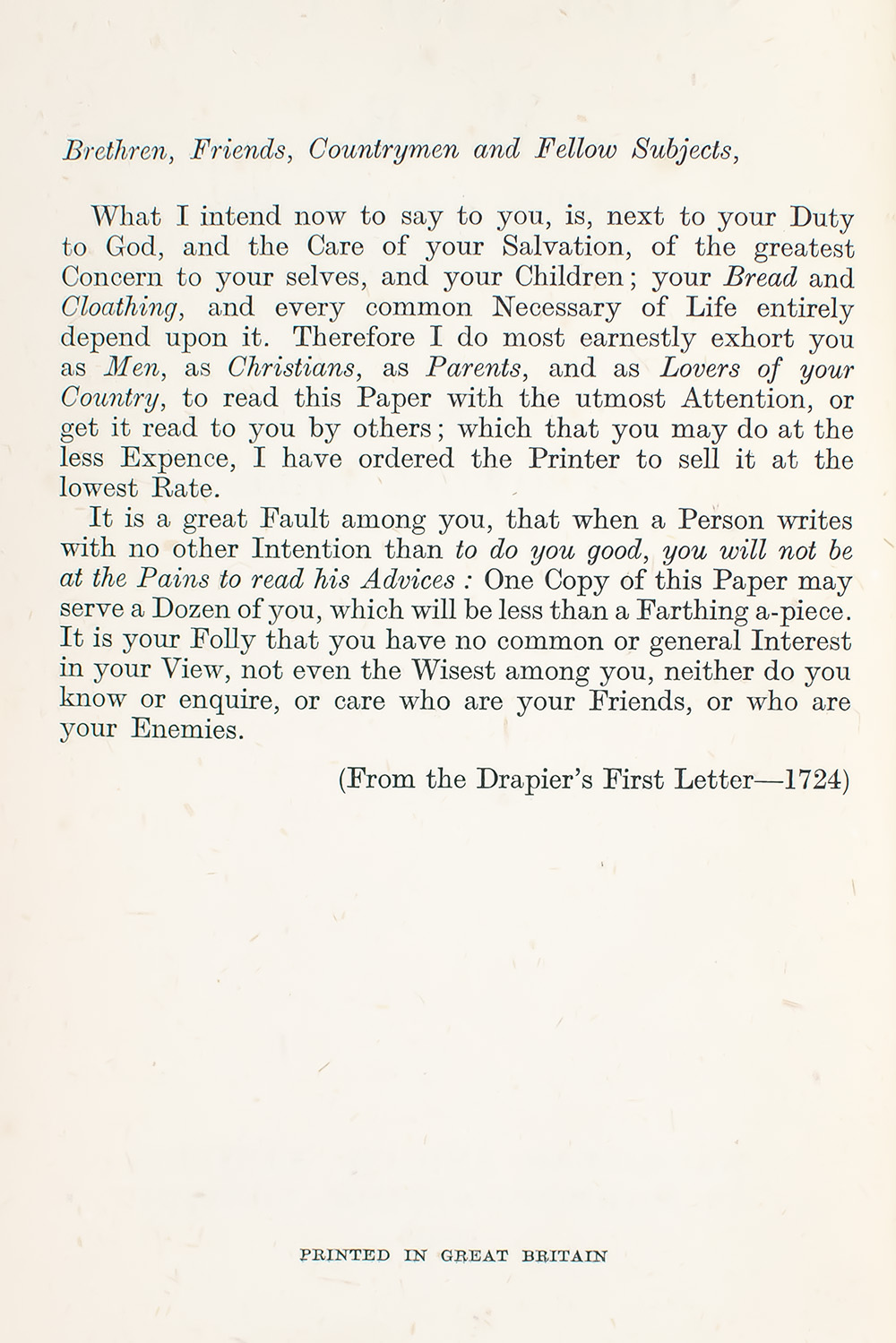 Brethren, Friends, Countrymen and Fellow Subjects,

What I intend now to say to you, is, next to your Duty to God, and the Care of your Salvation, of the greatest Concern to your selves, and your Children; your Bread and Cloathing, and every common Necessary of Life entirely depend upon it. Therefore I do most earnestly exhort you as Men, as Christians, as Parents, and as Lovers of your Country, to read this Paper with the utmost Attention, or get it read to you by others; which that you may do at the less Expence, I have ordered the Printer to sell it at the lowest Rate.

It is a great Fault among you, that when a Person writes with no other Intention than to do you good, you will not be at the Pains to read his Advices : One Copy of this Paper may serve a Dozen of you, which will be less than a Farthing a-piece. It is your Folly that you have no common or general Interest in your View, not even the Wisest among you, neither do you know or enquire, or care who are your Friends, or who are your Enemies.

(From the Drapier's First Letter—1724)

PRINTED IN GREAT BRITAIN